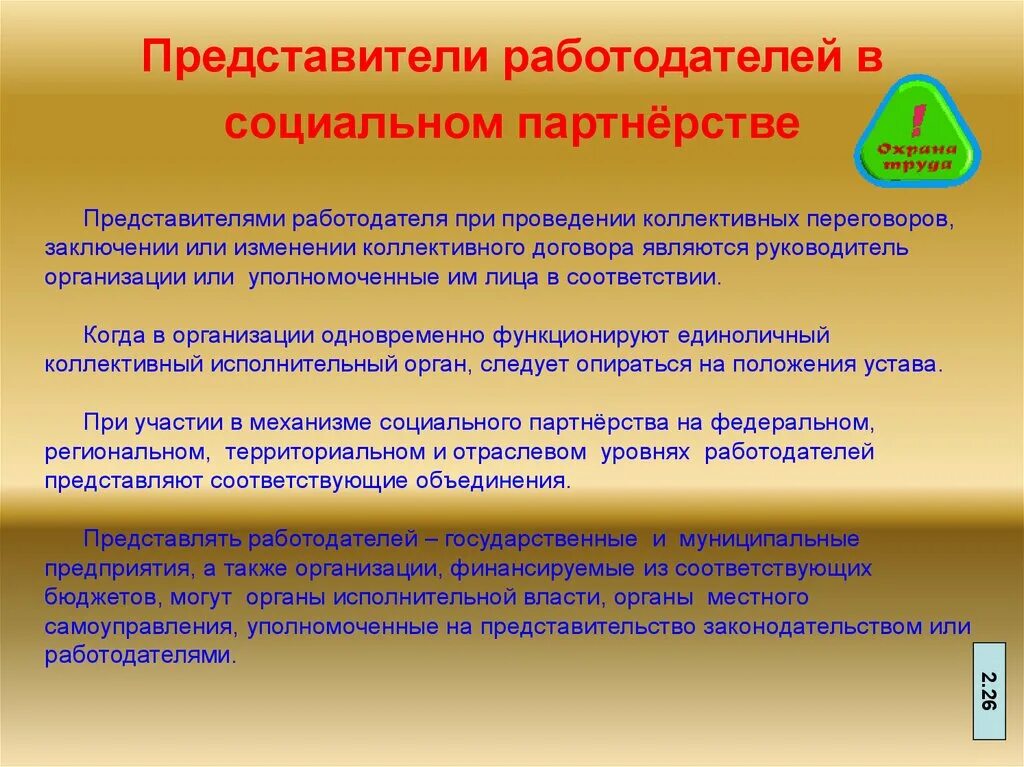 Представители работодателей в социальном партнёрстве

!
Охрана труда

Представителями работодателя при проведении коллективных переговоров, заключении или изменении коллективного договора являются руководитель организации или уполномоченные им лица в соответствии.

Когда в организации одновременно функционируют единоличный коллективный исполнительный орган, следует опираться на положения устава.

При участии в механизме социального партнёрства на федеральном, региональном, территориальном и отраслевом уровнях работодателей представляют соответствующие объединения.

Представлять работодателей – государственные и муниципальные предприятия, а также организации, финансируемые из соответствующих бюджетов, могут органы исполнительной власти, органы местного самоуправления, уполномоченные на представительство законодательством или работодателями.

2.26